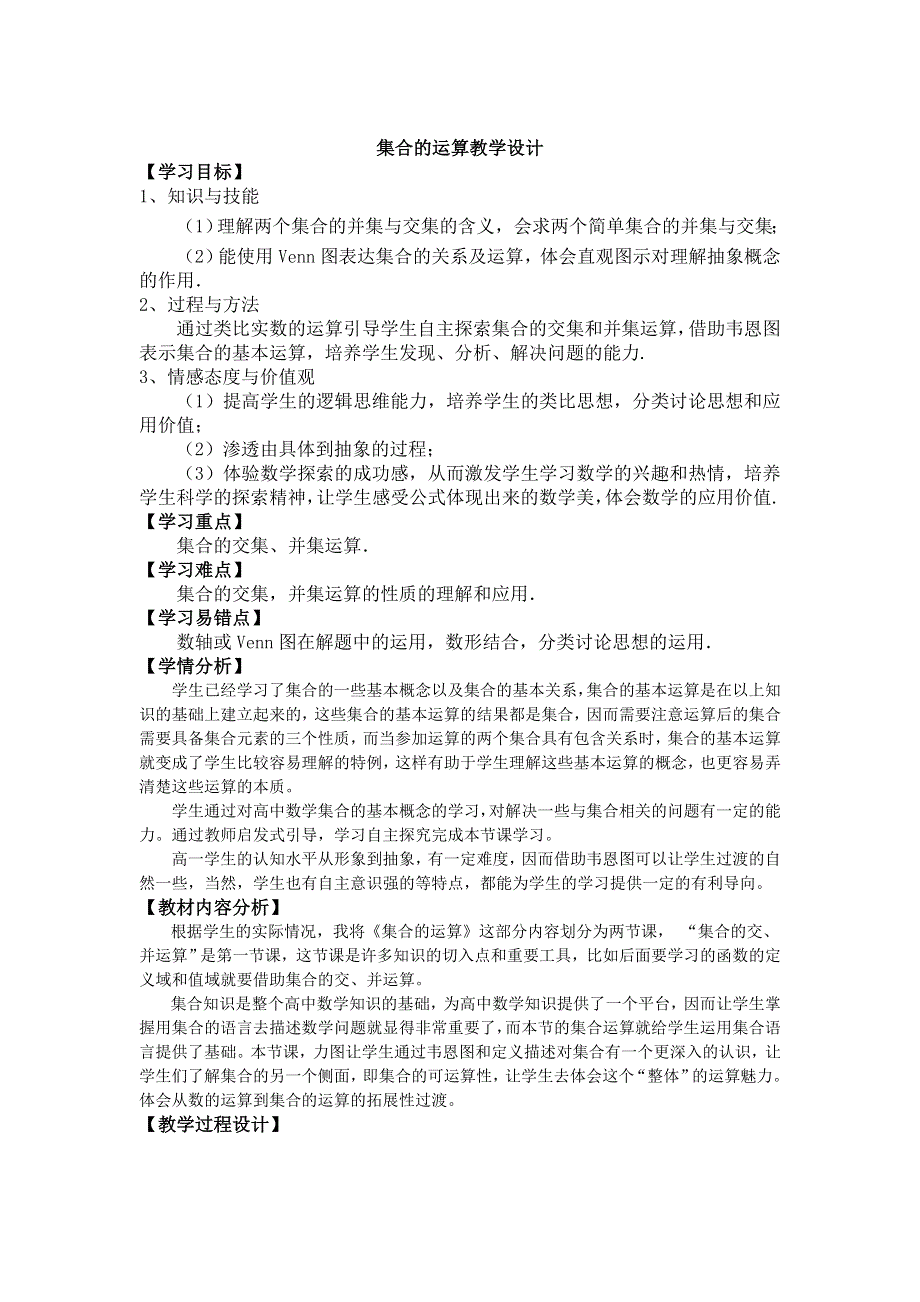 集合的运算教学设计

【学习目标】

1、知识与技能

（1）理解两个集合的并集与交集的含义，会求两个简单集合的并集与交集;

（2）能使用 Venn 图表达集合的关系及运算，体会直观图示对理解抽象概念的作用.

2、过程与方法

通过类比实数的运算引导学生自主探索集合的交集和并集运算，借助韦恩图表示集合的基本运算，培养学生发现、分析、解决问题的能力.

3、情感态度与价值观

（1）提高学生的逻辑思维能力，培养学生的类比思想，分类讨论思想和应用价值;

（2）渗透由具体到抽象的过程;

（3）体验数学探索的成功感，从而激发学生学习数学的兴趣和热情，培养学生科学的探索精神，让学生感受公式体现出来的数学美，体会数学的应用价值.

【学习重点】

集合的交集、并集运算.

【学习难点】

集合的交集，并集运算的性质的理解和应用.

【学习易错点】

数轴或 Venn 图在解题中的运用，数形结合，分类讨论思想的运用.

【学情分析】

学生已经学习了集合的一些基本概念以及集合的基本关系，集合的基本运算是在以上知识的基础上建立起来的，这些集合的基本运算的结果都是集合，因而需要注意运算后的集合需要具备集合元素的三个性质，而当参加运算的两个集合具有包含关系时，集合的基本运算就变成了学生比较容易理解的特例，这样有助于学生理解这些基本运算的概念，也更容易弄清楚这些运算的本质。

学生通过对高中数学集合的基本概念的学习，对解决一些与集合相关的问题有一定的能力。通过教师启发式引导，学习自主探究完成本节课学习。

高一学生的认知水平从形象到抽象，有一定难度，因而借助韦恩图可以让学生过渡的自然一些，当然，学生也有自主意识强的等特点，都能为学生的学习提供一定的有利导向。

【教材内容分析】

根据学生的实际情况，我将《集合的运算》这部分内容划分为两节课，“集合的交、并运算”是第一节课，这节课是许多知识的切入点和重要工具，比如后面要学习的函数的定义域和值域就要借助集合的交、并运算。

集合知识是整个高中数学知识的基础，为高中数学知识提供了一个平台，因而让学生掌握用集合的语言去描述数学问题就显得非常重要了，而本节的集合运算就给学生运用集合语言提供了基础。本节课，力图让学生通过韦恩图和定义描述对集合有一个更深入的认识，让学生们了解集合的另一个侧面，即集合的可运算性，让学生去体会这个“整体”的运算魅力。体会从数的运算到集合的运算的拓展性过渡。

【教学过程设计】